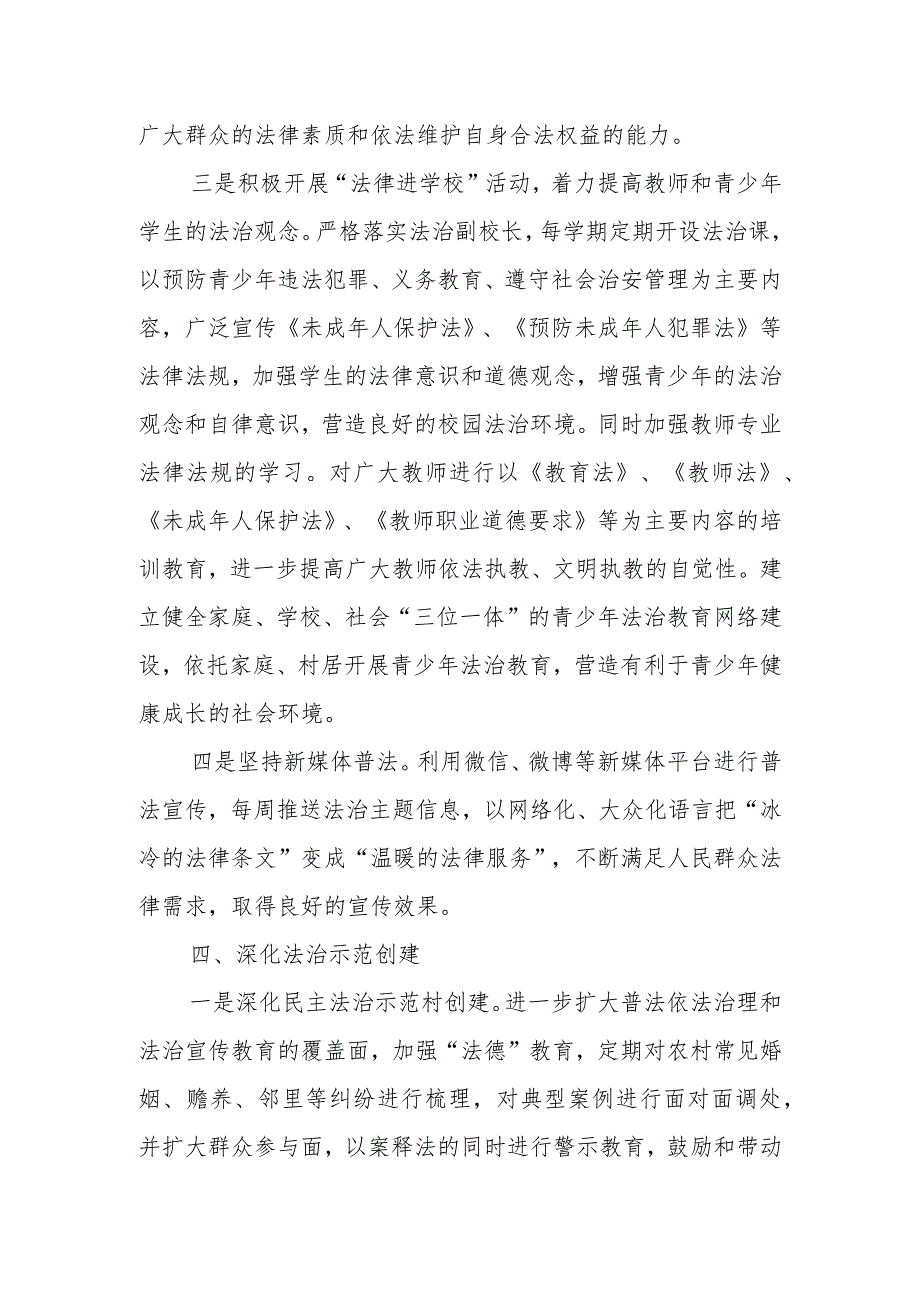 广大群众的法律素质和依法维护自身合法权益的能力。

三是积极开展“法律进学校”活动，着力提高教师和青少年学生的法治观念。严格落实法治副校长，每学期定期开设法治课，以预防青少年违法犯罪、义务教育、遵守社会治安管理为主要内容，广泛宣传《未成年人保护法》、《预防未成年人犯罪法》等法律法规，加强学生的法律意识和道德观念，增强青少年的法治观念和自律意识，营造良好的校园法治环境。同时加强教师专业法律法规的学习。对广大教师进行以《教育法》、《教师法》、《未成年人保护法》、《教师职业道德要求》等为主要内容的培训教育，进一步提高广大教师依法执教、文明执教的自觉性。建立健全家庭、学校、社会“三位一体”的青少年法治教育网络建设，依托家庭、村居开展青少年法治教育，营造有利于青少年健康成长的社会环境。

四是坚持新媒体普法。利用微信、微博等新媒体平台进行普法宣传，每周推送法治主题信息，以网络化、大众化语言把“冰冷的法律条文”变成“温暖的法律服务”，不断满足人民群众法律需求，取得良好的宣传效果。

四、深化法治示范创建

一是深化民主法治示范村创建。进一步扩大普法依法治理和法治宣传教育的覆盖面，加强“法德”教育，定期对农村常见婚姻、赡养、邻里等纠纷进行梳理，对典型案例进行面对面调处，并扩大群众参与面，以案释法的同时进行警示教育，鼓励和带动